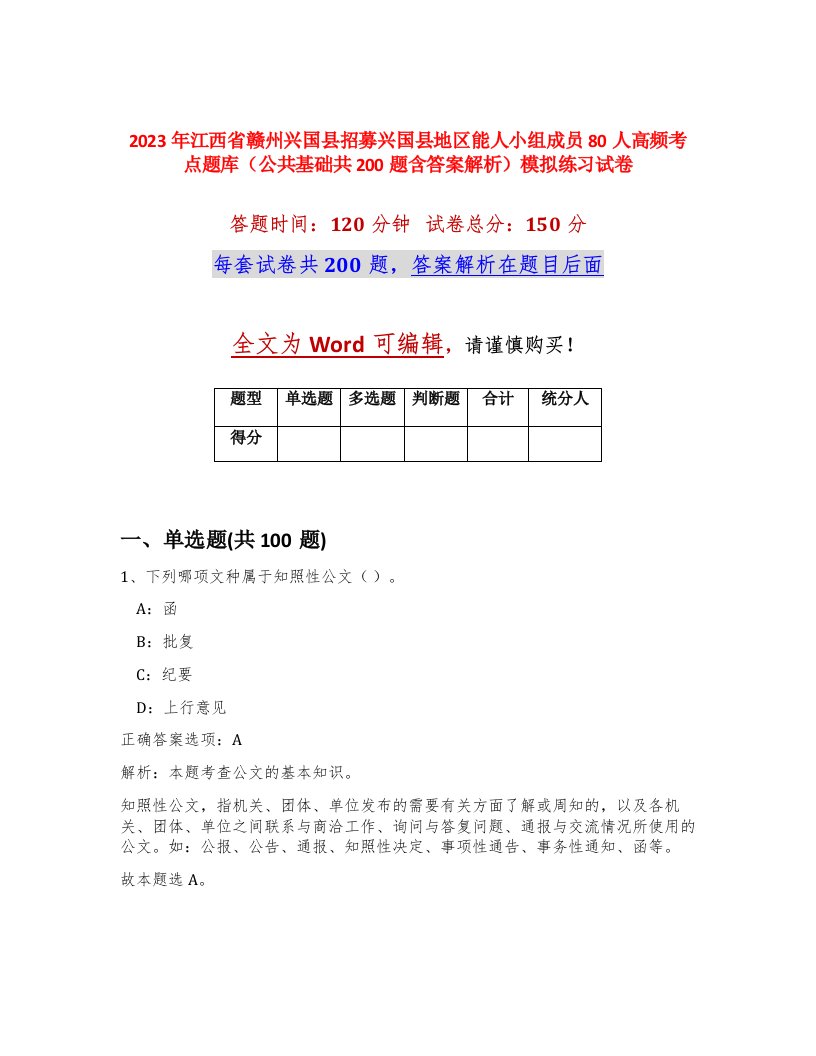 2023年江西省赣州兴国县招募兴国县地区能人小组成员80人高频考点题库（公共基础共200题含答案解析）模拟练习试卷

答题时间：120分钟 试卷总分：150分

每套试卷共200题，答案解析在题目后面

全文为Word可编辑，请谨慎购买！

| 题型 | 单选题 | 多选题 | 判断题 | 合计 | 统分人 |
|---|---|---|---|---|---|
| 得分 | | | | | |

一、单选题(共100题)

1、下列哪项文种属于知照性公文（ ）。

A：函

B：批复

C：纪要

D：上行意见

正确答案选项：A

解析：本题考查公文的基本知识。

知照性公文，指机关、团体、单位发布的需要有关方面了解或周知的，以及各机关、团体、单位之间联系与商洽工作、询问与答复问题、通报与交流情况所使用的公文。如：公报、公告、通报、知照性决定、事项性通告、事务性通知、函等。

故本题选A。